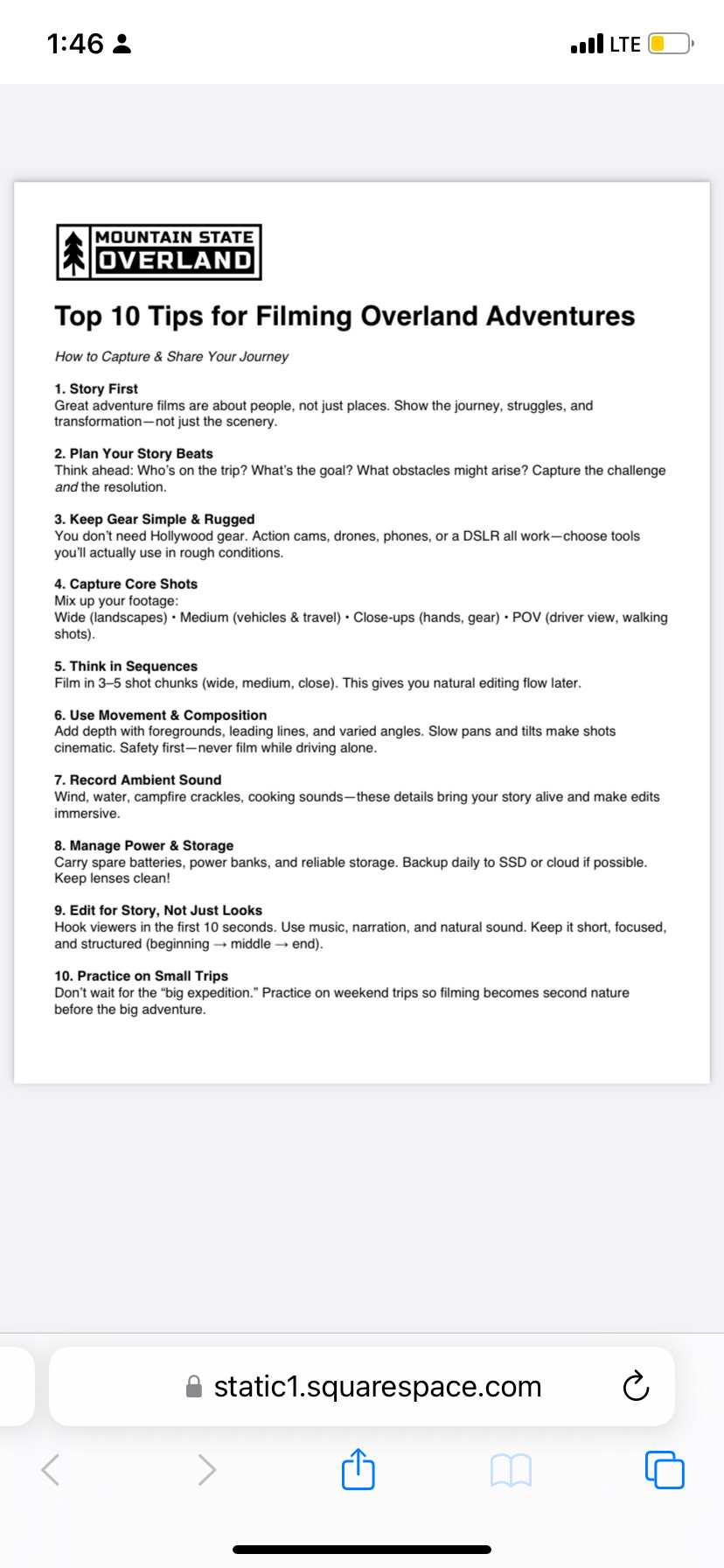 1:46

LTE

MOUNTAIN STATE
OVERLAND

Top 10 Tips for Filming Overland Adventures

How to Capture & Share Your Journey

1. Story First
Great adventure films are about people, not just places. Show the journey, struggles, and transformation—not just the scenery.

2. Plan Your Story Beats
Think ahead: Who's on the trip? What's the goal? What obstacles might arise? Capture the challenge and the resolution.

3. Keep Gear Simple & Rugged
You don't need Hollywood gear. Action cams, drones, phones, or a DSLR all work—choose tools you'll actually use in rough conditions.

4. Capture Core Shots
Mix up your footage:
Wide (landscapes) • Medium (vehicles & travel) • Close-ups (hands, gear) • POV (driver view, walking shots).

5. Think in Sequences
Film in 3–5 shot chunks (wide, medium, close). This gives you natural editing flow later.

6. Use Movement & Composition
Add depth with foregrounds, leading lines, and varied angles. Slow pans and tilts make shots cinematic. Safety first—never film while driving alone.

7. Record Ambient Sound
Wind, water, campfire crackles, cooking sounds—these details bring your story alive and make edits immersive.

8. Manage Power & Storage
Carry spare batteries, power banks, and reliable storage. Backup daily to SSD or cloud if possible. Keep lenses clean!

9. Edit for Story, Not Just Looks
Hook viewers in the first 10 seconds. Use music, narration, and natural sound. Keep it short, focused, and structured (beginning → middle → end).

10. Practice on Small Trips
Don't wait for the "big expedition." Practice on weekend trips so filming becomes second nature before the big adventure.

static1.squarespace.com